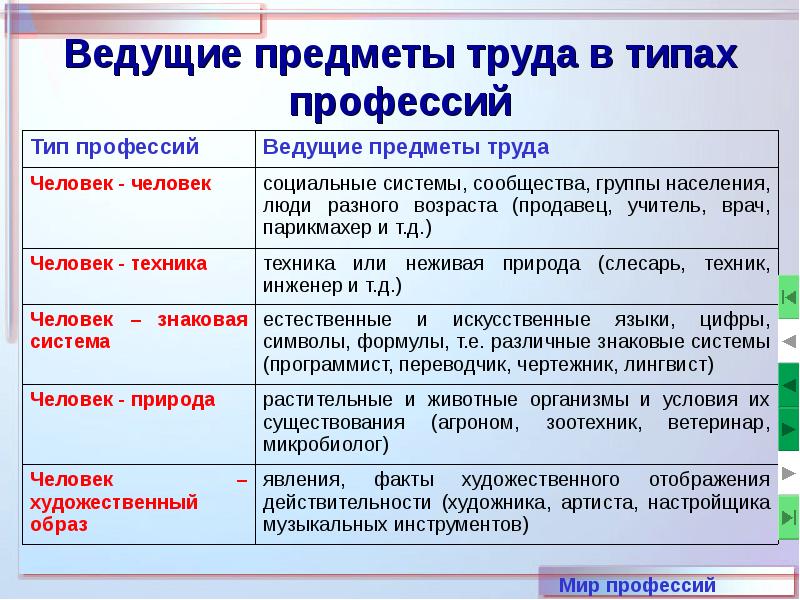 Ведущие предметы труда в типах профессий

| Тип профессий | Ведущие предметы труда |
|---|---|
| Человек - человек | социальные системы, сообщества, группы населения, люди разного возраста (продавец, учитель, врач, парикмахер и т.д.) |
| Человек - техника | техника или неживая природа (слесарь, техник, инженер и т.д.) |
| Человек – знаковая система | естественные и искусственные языки, цифры, символы, формулы, т.е. различные знаковые системы (программист, переводчик, чертежник, лингвист) |
| Человек - природа | растительные и животные организмы и условия их существования (агроном, зоотехник, ветеринар, микробиолог) |
| Человек – художественный образ | явления, факты художественного отображения действительности (художника, артиста, настройщика музыкальных инструментов) |

Мир профессий